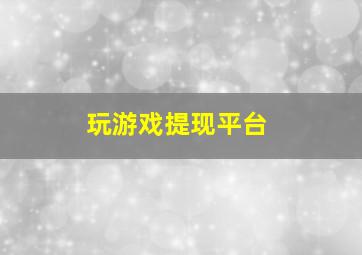 玩游戏提现平台